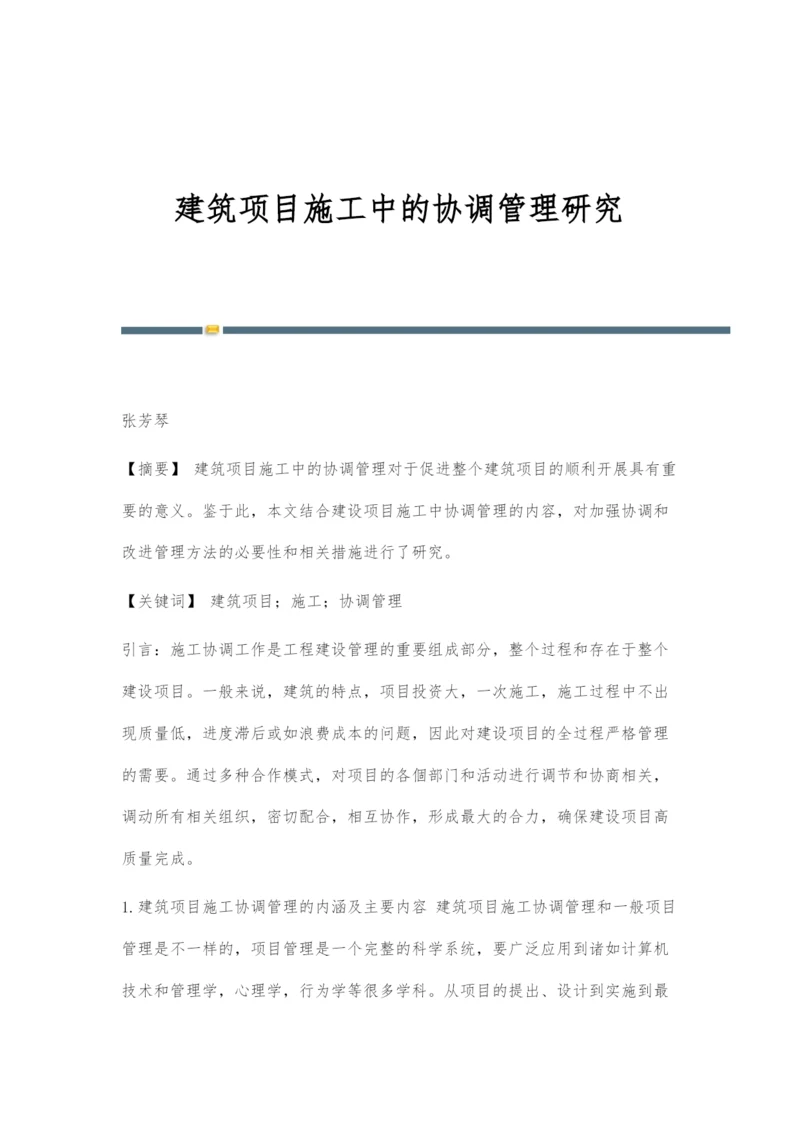 建筑项目施工中的协调管理研究

张芳琴

【摘要】 建筑项目施工中的协调管理对于促进整个建筑项目的顺利开展具有重要的意义。鉴于此，本文结合建设项目施工中协调管理的内容，对加强协调和改进管理方法的必要性和相关措施进行了研究。

【关键词】 建筑项目；施工；协调管理

引言：施工协调工作是工程建设管理的重要组成部分，整个过程和存在于整个建设项目。一般来说，建筑的特点，项目投资大，一次施工，施工过程中不出现质量低，进度滞后或如浪费成本的问题，因此对建设项目的全过程严格管理的需要。通过多种合作模式，对项目的各個部门和活动进行调节和协商相关，调动所有相关组织，密切配合，相互协作，形成最大的合力，确保建设项目高质量完成。

1.建筑项目施工协调管理的内涵及主要内容 建筑项目施工协调管理和一般项目管理是不一样的，项目管理是一个完整的科学系统，要广泛应用到诸如计算机技术和管理学，心理学，行为学等很多学科。从项目的提出、设计到实施到最